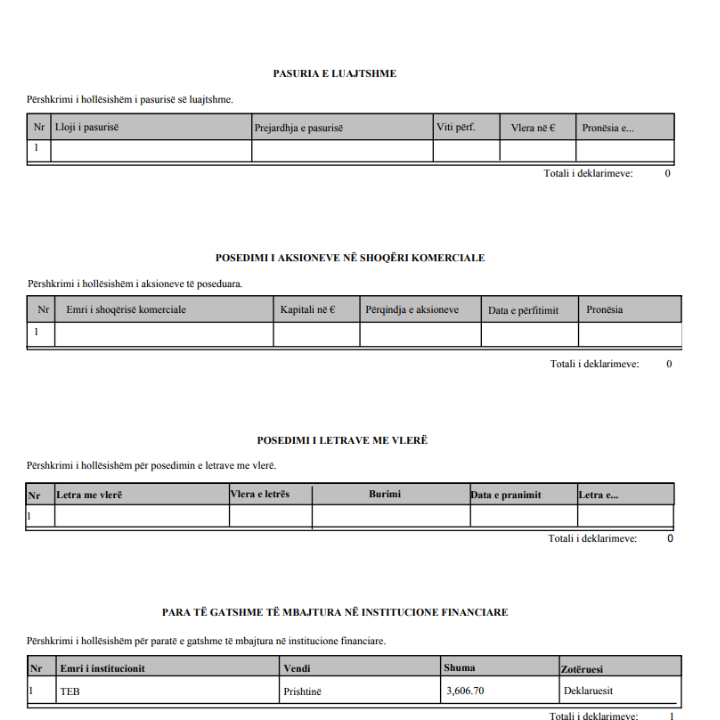 PASURIA E LUAJTSHME

Përshkrimi i hollësishëm i pasurisë së luajtshme.

| Nr | Lloji i pasurisë | Prejardhja e pasurisë | Viti përf. | Vlera në € | Pronësia e... |
|---|---|---|---|---|---|
| 1 |  |  |  |  |  |

Totali i deklarimeve: 0

POSEDIMI I AKSIONEVE NË SHOQËRI KOMERCIALE

Përshkrimi i hollësishëm i aksioneve të poseduara.

| Nr | Emri i shoqërisë komerciale | Kapitali në € | Përqindja e aksioneve | Data e përfitimit | Pronësia |
|---|---|---|---|---|---|
| 1 |  |  |  |  |  |

Totali i deklarimeve: 0

POSEDIMI I LETRAVE ME VLERË

Përshkrimi i hollësishëm për posedimin e letrave me vlerë.

| Nr | Letra me vlerë | Vlera e letrës | Burimi | Data e pranimit | Letra e... |
|---|---|---|---|---|---|
| 1 |  |  |  |  |  |

Totali i deklarimeve: 0

PARA TË GATSHME TË MBAJTURA NË INSTITUCIONE FINANCIARE

Përshkrimi i hollësishëm për paratë e gatshme të mbajtura në institucione financiare.

| Nr | Emri i institucionit | Vendi | Shuma | Zotëruesi |
|---|---|---|---|---|
| 1 | TEB | Prishtinë | 3,606.70 | Deklaruesit |

Totali i deklarimeve: 1